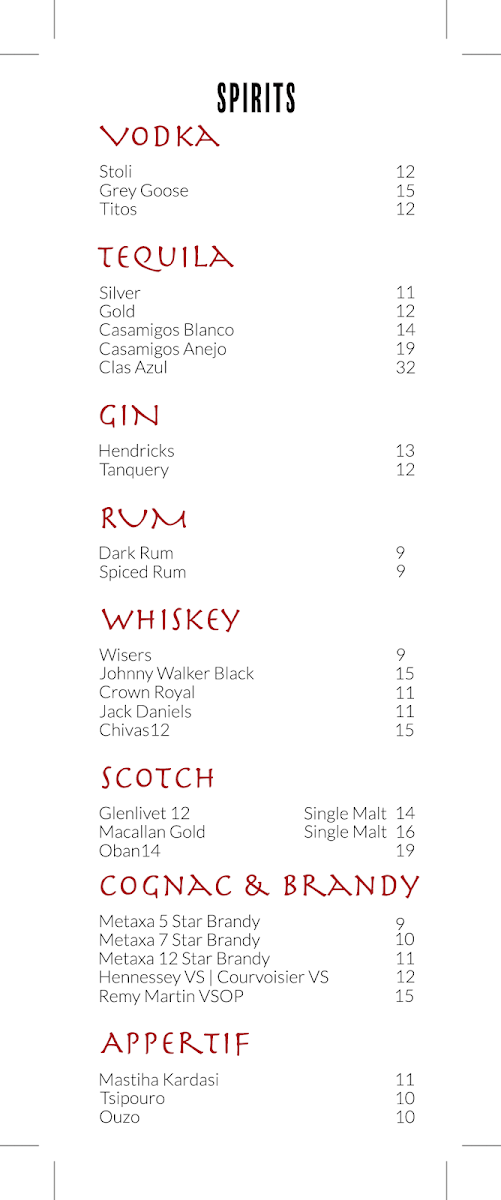 SPIRITS

VODKA

Stoli 12
Grey Goose 15
Titos 12

TEQUILA

Silver 11
Gold 12
Casamigos Blanco 14
Casamigos Anejo 19
Clas Azul 32

GIN

Hendricks 13
Tanquery 12

RUM

Dark Rum 9
Spiced Rum 9

WHISKEY

Wisers 9
Johnny Walker Black 15
Crown Royal 11
Jack Daniels 11
Chivas12 15

SCOTCH

Glenlivet 12 Single Malt 14
Macallan Gold Single Malt 16
Oban14 19

COGNAC & BRANDY

Metaxa 5 Star Brandy 9
Metaxa 7 Star Brandy 10
Metaxa 12 Star Brandy 11
Hennessey VS | Courvoisier VS 12
Remy Martin VSOP 15

APPERTIF

Mastiha Kardasi 11
Tsipouro 10
Ouzo 10